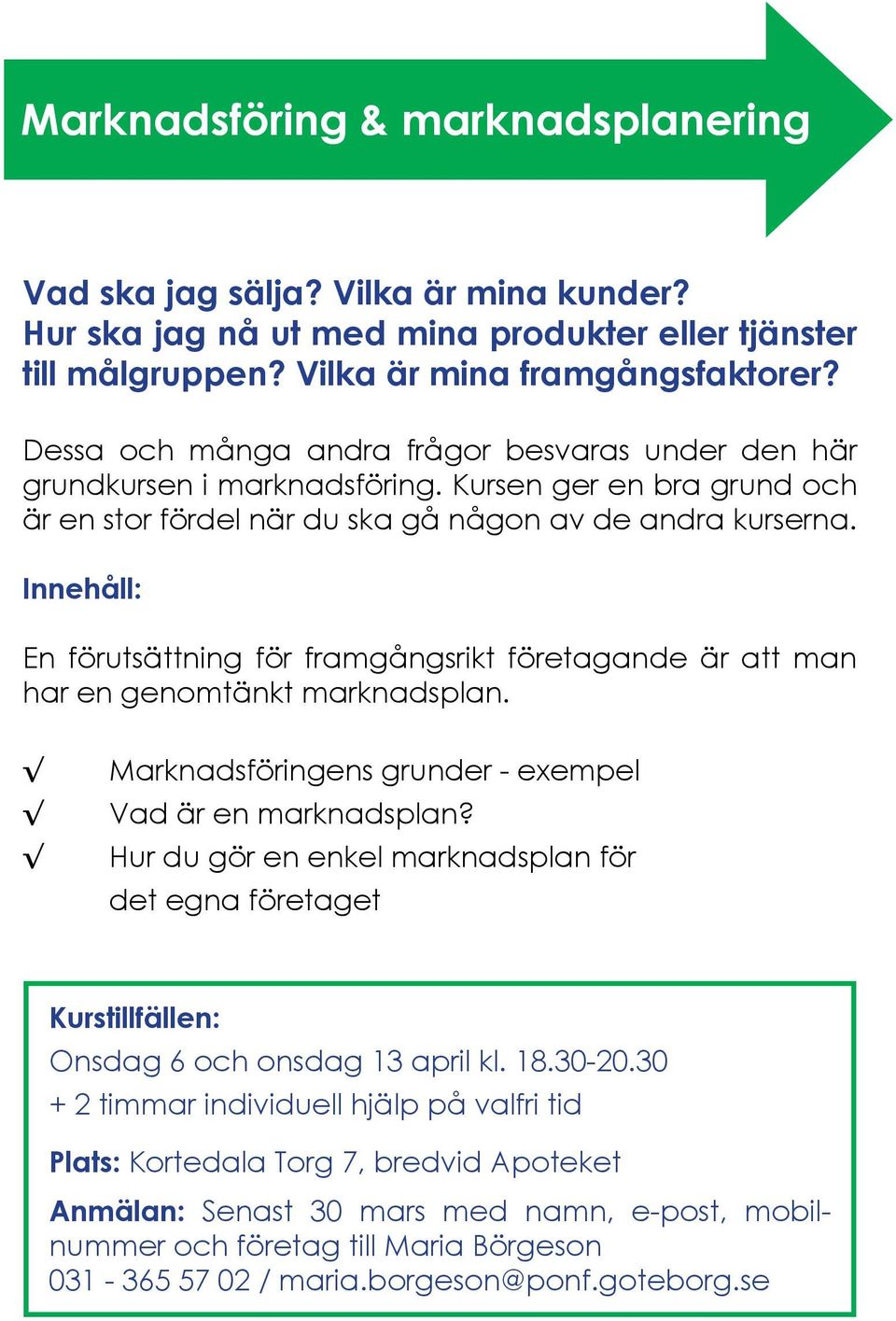 Marknadsföring & marknadsplanering

Vad ska jag sälja? Vilka är mina kunder? Hur ska jag nå ut med mina produkter eller tjänster till målgruppen? Vilka är mina framgångsfaktorer?

Dessa och många andra frågor besvaras under den här grundkursen i marknadsföring. Kursen ger en bra grund och är en stor fördel när du ska gå någon av de andra kurserna.

Innehåll:

En förutsättning för framgångsrikt företagande är att man har en genomtänkt marknadsplan.

√ Marknadsföringens grunder - exempel
√ Vad är en marknadsplan?
√ Hur du gör en enkel marknadsplan för det egna företaget

Kurstillfällen:
Onsdag 6 och onsdag 13 april kl. 18.30-20.30
+ 2 timmar individuell hjälp på valfri tid

Plats: Kortedala Torg 7, bredvid Apoteket

Anmälan: Senast 30 mars med namn, e-post, mobilnummer och företag till Maria Börgeson
031 - 365 57 02 / maria.borgeson@ponf.goteborg.se